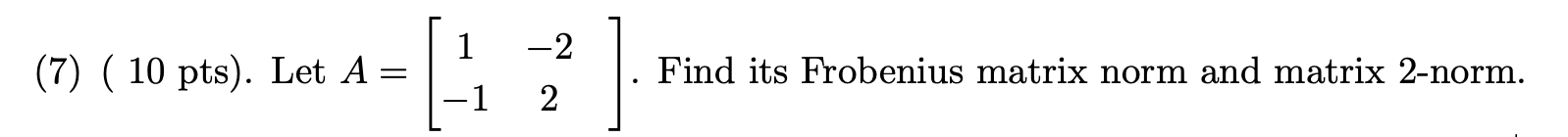 (7) ( 10 pts). Let $A = \begin{bmatrix} 1 & -2 \\ -1 & 2 \end{bmatrix}$. Find its Frobenius matrix norm and matrix 2-norm.